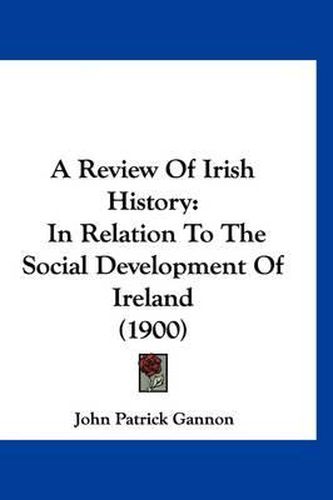 A Review Of Irish History:
In Relation To The Social Development Of Ireland
(1900)

John Patrick Gannon